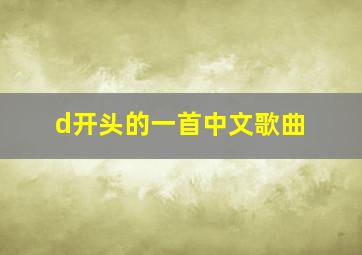 d开头的一首中文歌曲